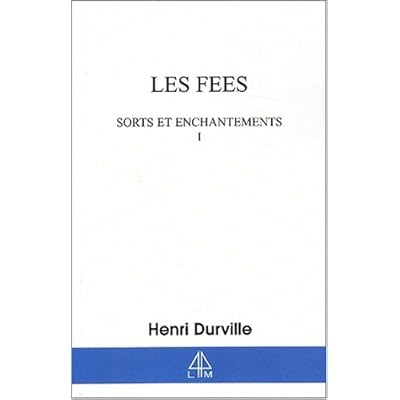 LES FEES

SORTS ET ENCHANTEMENTS
I

Henri Durville

L M